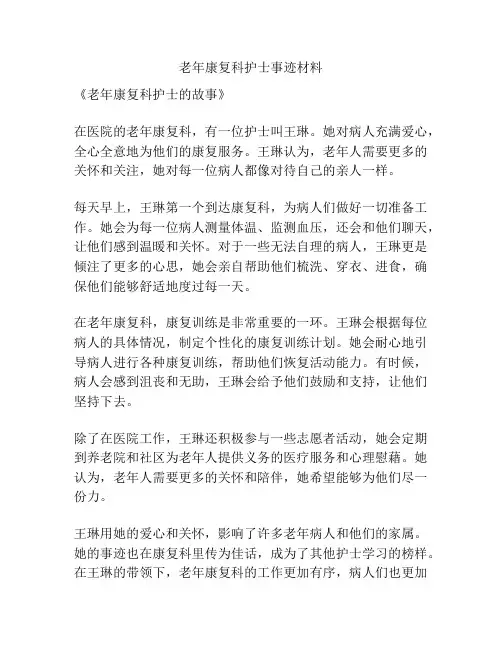 老年康复科护士事迹材料

《老年康复科护士的故事》

在医院的老年康复科，有一位护士叫王琳。她对病人充满爱心，全心全意地为他们的康复服务。王琳认为，老年人需要更多的关怀和关注，她对每一位病人都像对待自己的亲人一样。

每天早上，王琳第一个到达康复科，为病人们做好一切准备工作。她会为每一位病人测量体温、监测血压，还会和他们聊天，让他们感到温暖和关怀。对于一些无法自理的病人，王琳更是倾注了更多的心思，她会亲自帮助他们梳洗、穿衣、进食，确保他们能够舒适地度过每一天。

在老年康复科，康复训练是非常重要的一环。王琳会根据每位病人的具体情况，制定个性化的康复训练计划。她会耐心地引导病人进行各种康复训练，帮助他们恢复活动能力。有时候，病人会感到沮丧和无助，王琳会给予他们鼓励和支持，让他们坚持下去。

除了在医院工作，王琳还积极参与一些志愿者活动，她会定期到养老院和社区为老年人提供义务的医疗服务和心理慰藉。她认为，老年人需要更多的关怀和陪伴，她希望能够为他们尽一份力。

王琳用她的爱心和关怀，影响了许多老年病人和他们的家属。她的事迹也在康复科里传为佳话，成为了其他护士学习的榜样。在王琳的带领下，老年康复科的工作更加有序，病人们也更加